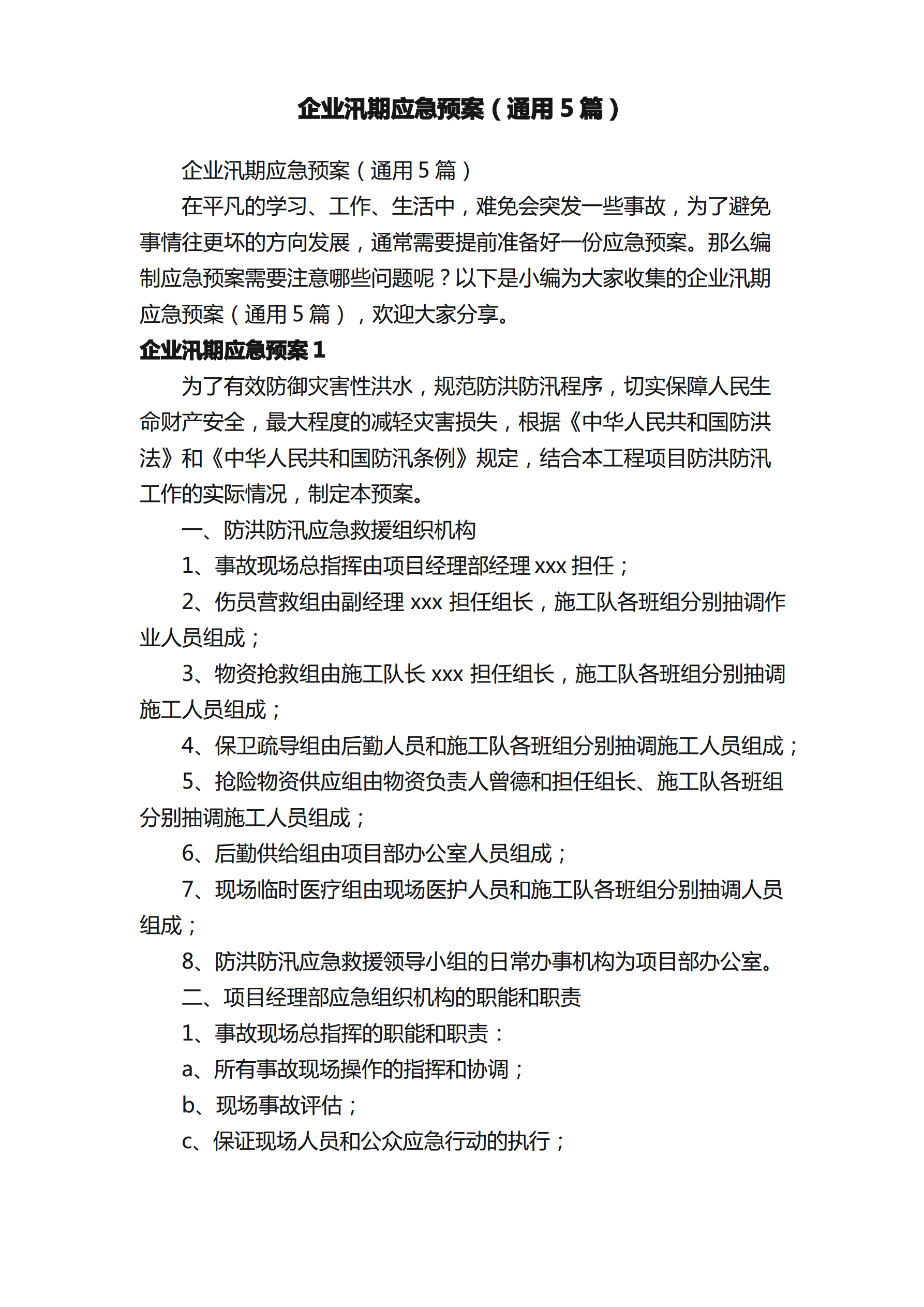 企业汛期应急预案（通用5篇）

企业汛期应急预案（通用5篇）

在平凡的学习、工作、生活中，难免会突发一些事故，为了避免事情往更坏的方向发展，通常需要提前准备好一份应急预案。那么编制应急预案需要注意哪些问题呢？以下是小编为大家收集的企业汛期应急预案（通用5篇），欢迎大家分享。

企业汛期应急预案1

为了有效防御灾害性洪水，规范防洪防汛程序，切实保障人民生命财产安全，最大程度的减轻灾害损失，根据《中华人民共和国防洪法》和《中华人民共和国防汛条例》规定，结合本工程项目防洪防汛工作的实际情况，制定本预案。

一、防洪防汛应急救援组织机构

1、事故现场总指挥由项目经理部经理xxx担任；

2、伤员营救组由副经理xxx担任组长，施工队各班组分别抽调作业人员组成；

3、物资抢救组由施工队长xxx担任组长，施工队各班组分别抽调施工人员组成；

4、保卫疏导组由后勤人员和施工队各班组分别抽调施工人员组成；

5、抢险物资供应组由物资负责人曾德和担任组长、施工队各班组分别抽调施工人员组成；

6、后勤供给组由项目部办公室人员组成；

7、现场临时医疗组由现场医护人员和施工队各班组分别抽调人员组成；

8、防洪防汛应急救援领导小组的日常办事机构为项目部办公室。

二、项目经理部应急组织机构的职能和职责

1、事故现场总指挥的职能和职责：

a、所有事故现场操作的指挥和协调；

b、现场事故评估；

c、保证现场人员和公众应急行动的执行；